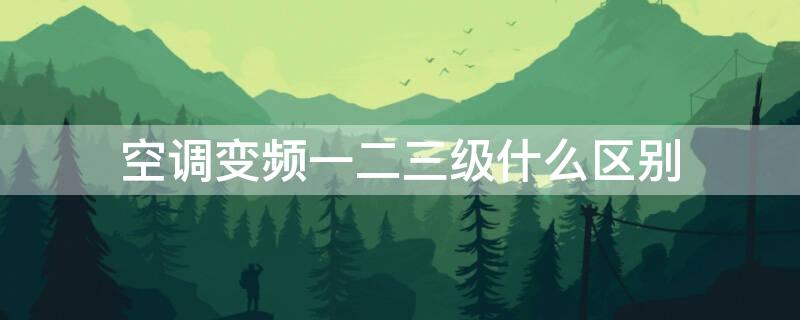 空调变频一二三级什么区别